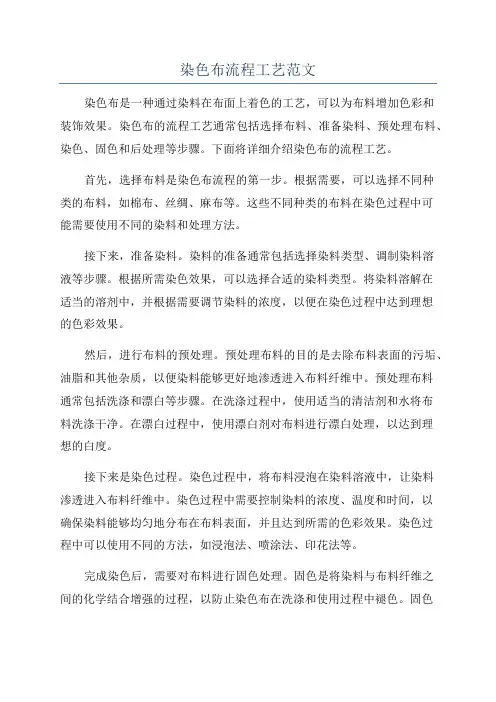 染色布流程工艺范文

染色布是一种通过染料在布面上着色的工艺，可以为布料增加色彩和装饰效果。染色布的流程工艺通常包括选择布料、准备染料、预处理布料、染色、固色和后处理等步骤。下面将详细介绍染色布的流程工艺。

首先，选择布料是染色布流程的第一步。根据需要，可以选择不同种类的布料，如棉布、丝绸、麻布等。这些不同种类的布料在染色过程中可能需要使用不同的染料和处理方法。

接下来，准备染料。染料的准备通常包括选择染料类型、调制染料溶液等步骤。根据所需染色效果，可以选择合适的染料类型。将染料溶解在适当的溶剂中，并根据需要调节染料的浓度，以便在染色过程中达到理想的色彩效果。

然后，进行布料的预处理。预处理布料的目的是去除布料表面的污垢、油脂和其他杂质，以便染料能够更好地渗透进入布料纤维中。预处理布料通常包括洗涤和漂白等步骤。在洗涤过程中，使用适当的清洁剂和水将布料洗涤干净。在漂白过程中，使用漂白剂对布料进行漂白处理，以达到理想的白度。

接下来是染色过程。染色过程中，将布料浸泡在染料溶液中，让染料渗透进入布料纤维中。染色过程中需要控制染料的浓度、温度和时间，以确保染料能够均匀地分布在布料表面，并且达到所需的色彩效果。染色过程中可以使用不同的方法，如浸泡法、喷涂法、印花法等。

完成染色后，需要对布料进行固色处理。固色是将染料与布料纤维之间的化学结合增强的过程，以防止染色布在洗涤和使用过程中褪色。固色